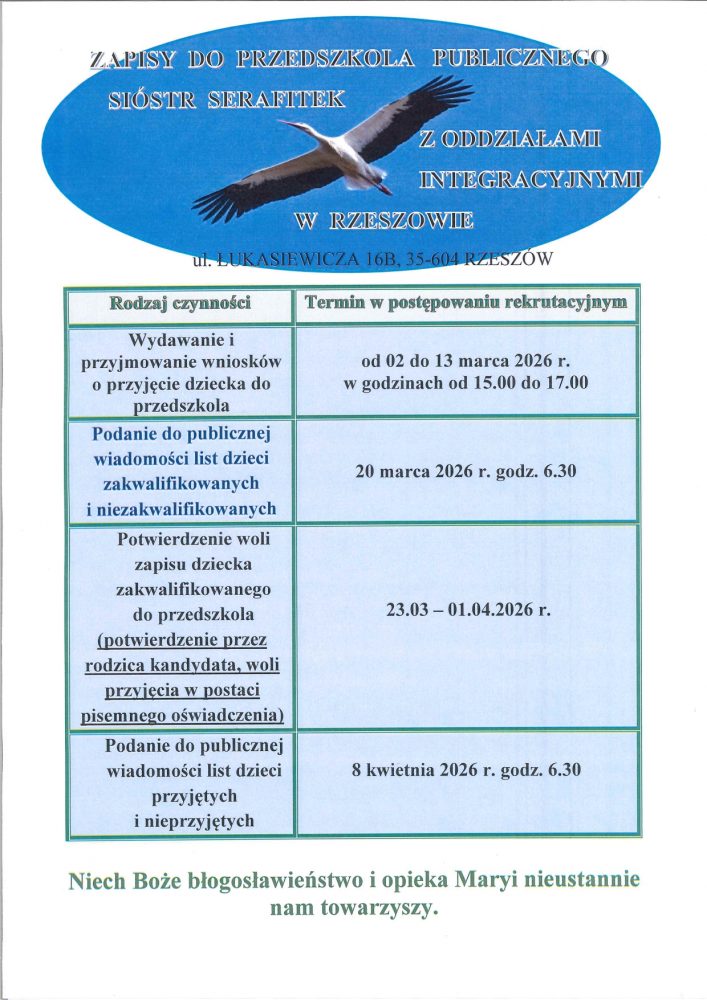 ZAPISY DO PRZEDSZKOLA PUBLICZNEGO SIÓSTR SERAFITEK Z ODDZIAŁAMI INTEGRACYJNYMI W RZESZOWIE

ul. ŁUKASIEWICZA 16B, 35-604 RZESZÓW

| Rodzaj czynności | Termin w postępowaniu rekrutacyjnym |
|---|---|
| Wydawanie i przyjmowanie wniosków o przyjęcie dziecka do przedszkola | od 02 do 13 marca 2026 r. w godzinach od 15.00 do 17.00 |
| Podanie do publicznej wiadomości list dzieci zakwalifikowanych i niezakwalifikowanych | 20 marca 2026 r. godz. 6.30 |
| Potwierdzenie woli zapisu dziecka zakwalifikowanego do przedszkola (potwierdzenie przez rodzica kandydata, woli przyjęcia w postaci pisemnego oświadczenia) | 23.03 – 01.04.2026 r. |
| Podanie do publicznej wiadomości list dzieci przyjętych i nieprzyjętych | 8 kwietnia 2026 r. godz. 6.30 |

Niech Boże błogosławieństwo i opieka Maryi nieustannie nam towarzyszy.